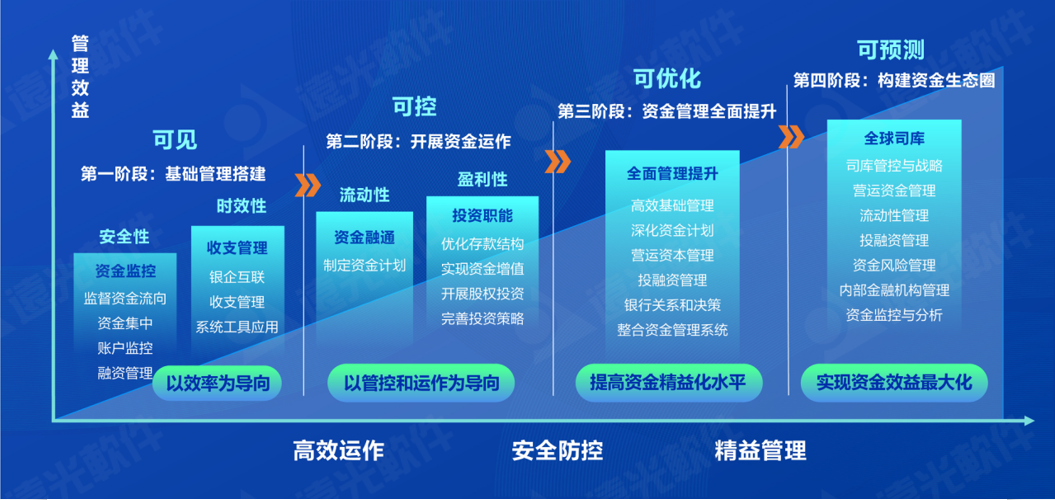 管理效益

可见
第一阶段：基础管理搭建

安全性
资金监控
监督资金流向
资金集中
账户监控
融资管理

时效性
收支管理
银企互联
收支管理
系统工具应用

以效率为导向

可控
第二阶段：开展资金运作

流动性
资金融通
制定资金计划

盈利性
投资职能
优化存款结构
实现资金增值
开展股权投资
完善投资策略

以管控和运作为导向

可优化
第三阶段：资金管理全面提升

全面管理提升
高效基础管理
深化资金计划
营运资本管理
投融资管理
银行关系和决策
整合资金管理系统

提高资金精益化水平

可预测
第四阶段：构建资金生态圈

全球司库
司库管控与战略
营运资金管理
流动性管理
投融资管理
资金风险管理
内部金融机构管理
资金监控与分析

实现资金效益最大化

高效运作
安全防控
精益管理

遠光軟件